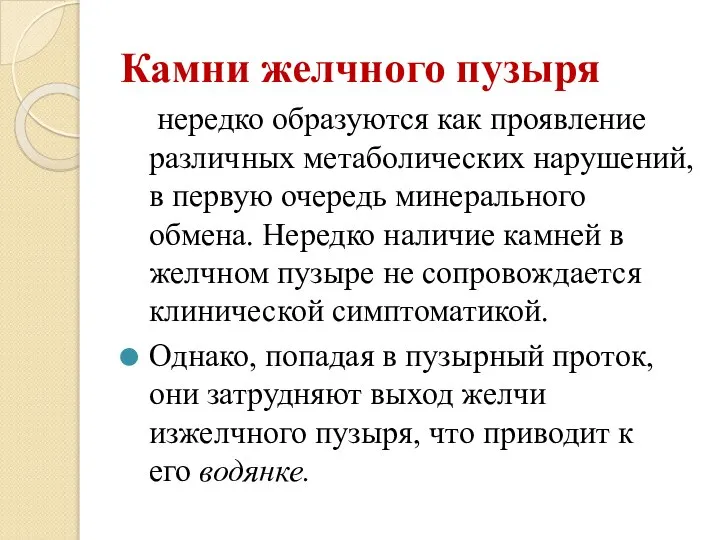 Камни желчного пузыря

нередко образуются как проявление различных метаболических нарушений, в первую очередь минерального обмена. Нередко наличие камней в желчном пузыре не сопровождается клинической симптоматикой.

Однако, попадая в пузырный проток, они затрудняют выход желчи изжелчного пузыря, что приводит к его водянке.